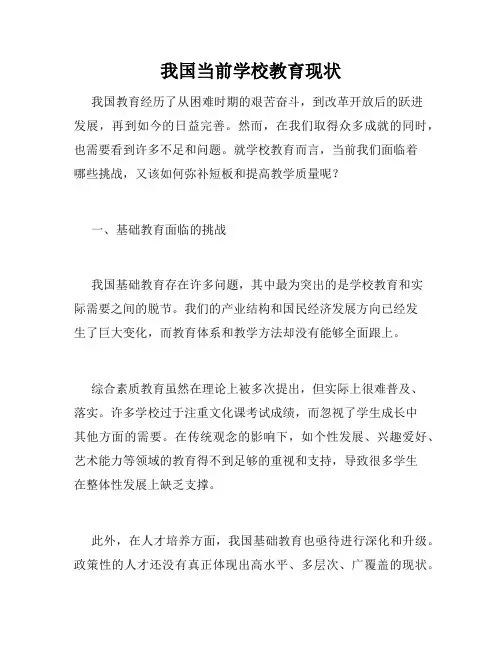 我国当前学校教育现状

我国教育经历了从困难时期的艰苦奋斗，到改革开放后的跃进发展，再到如今的日益完善。然而，在我们取得众多成就的同时，也需要看到许多不足和问题。就学校教育而言，当前我们面临着哪些挑战，又该如何弥补短板和提高教学质量呢？

一、基础教育面临的挑战

我国基础教育存在许多问题，其中最为突出的是学校教育和实际需要之间的脱节。我们的产业结构和国民经济发展方向已经发生了巨大变化，而教育体系和教学方法却没有能够全面跟上。

综合素质教育虽然在理论上被多次提出，但实际上很难普及、落实。许多学校过于注重文化课考试成绩，而忽视了学生成长中其他方面的需要。在传统观念的影响下，如个性发展、兴趣爱好、艺术能力等领域的教育得不到足够的重视和支持，导致很多学生在整体性发展上缺乏支撑。

此外，在人才培养方面，我国基础教育也亟待进行深化和升级。政策性的人才还没有真正体现出高水平、多层次、广覆盖的现状。